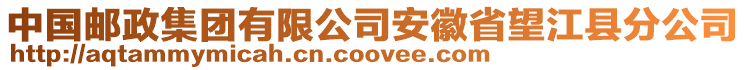 中国邮政集团有限公司安徽省望江县分公司
http://aqtammymicah.cn.coovee.com